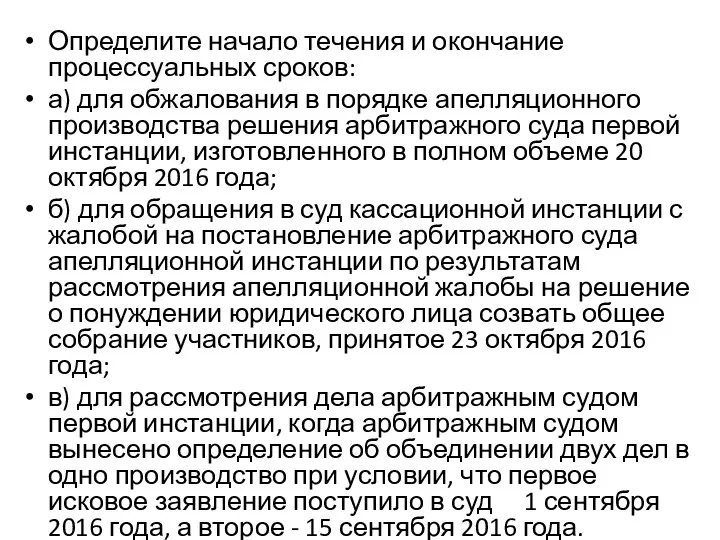 • Определите начало течения и окончание процессуальных сроков:

• а) для обжалования в порядке апелляционного производства решения арбитражного суда первой инстанции, изготовленного в полном объеме 20 октября 2016 года;

• б) для обращения в суд кассационной инстанции с жалобой на постановление арбитражного суда апелляционной инстанции по результатам рассмотрения апелляционной жалобы на решение о понуждении юридического лица созвать общее собрание участников, принятое 23 октября 2016 года;

• в) для рассмотрения дела арбитражным судом первой инстанции, когда арбитражным судом вынесено определение об объединении двух дел в одно производство при условии, что первое исковое заявление поступило в суд 1 сентября 2016 года, а второе - 15 сентября 2016 года.